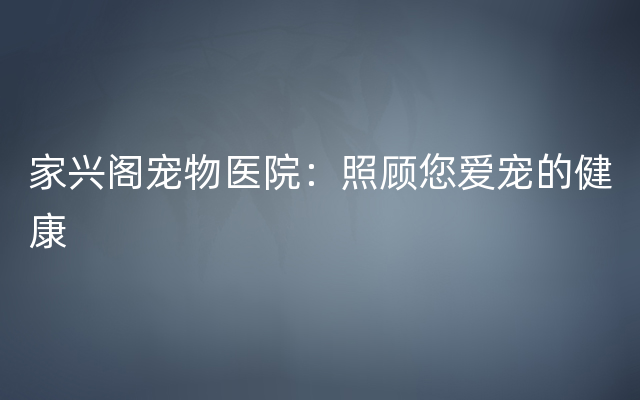 家兴阁宠物医院：照顾您爱宠的健康